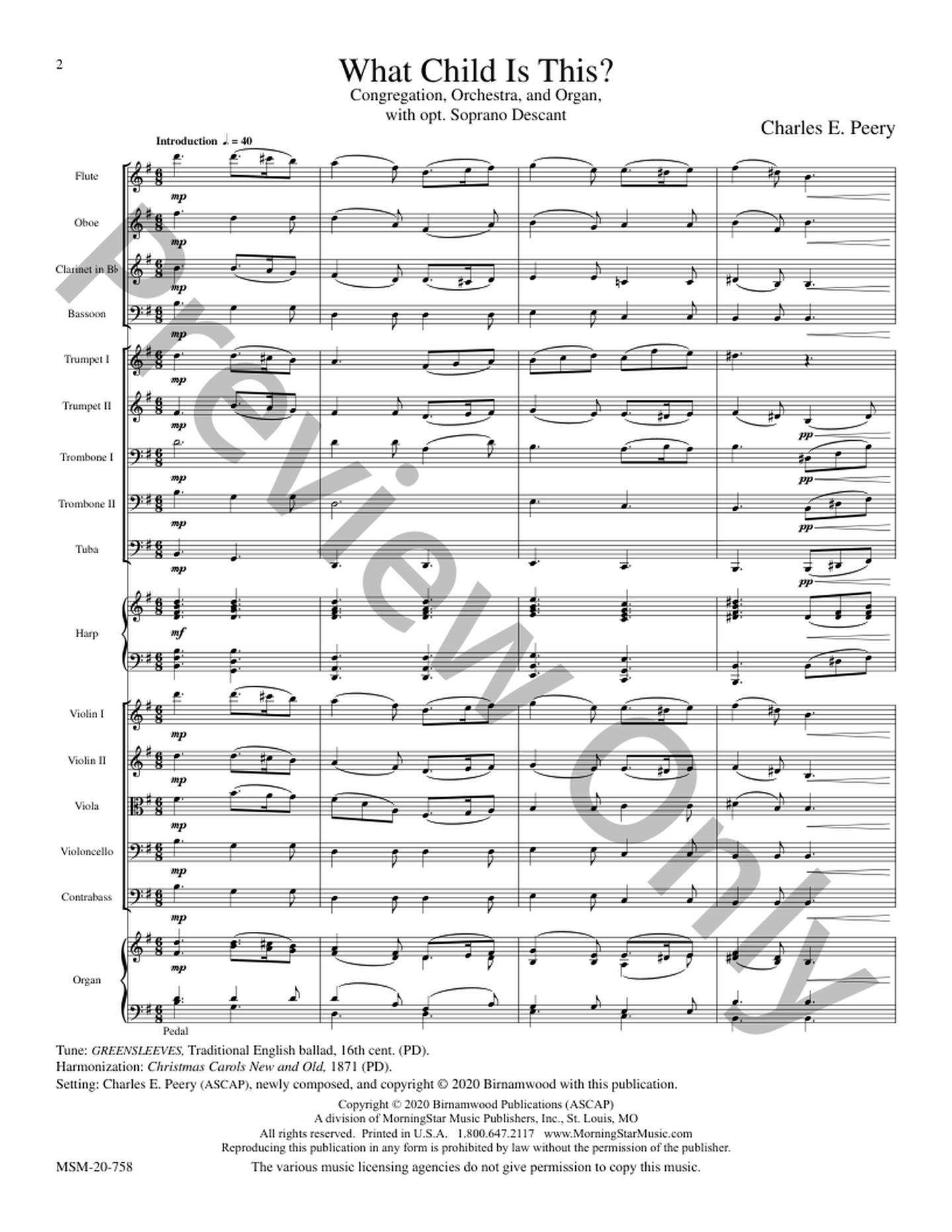 2

What Child Is This?

Congregation, Orchestra, and Organ, with opt. Soprano Descant

Charles E. Peery

Introduction ♩. = 40

Flute
mp

Oboe
mp

Clarinet in B♭
mp

Bassoon
mp

Trumpet I
mp

Trumpet II
mp
pp

Trombone I
mp
pp

Trombone II
mp
pp

Tuba
mp
pp

Harp
mf

Violin I
mp

Violin II
mp

Viola
mp

Violoncello
mp

Contrabass
mp

Organ
mp
Pedal

Tune: GREENSLEEVES, Traditional English ballad, 16th cent. (PD).
Harmonization: Christmas Carols New and Old, 1871 (PD).
Setting: Charles E. Peery (ASCAP), newly composed, and copyright © 2020 Birnamwood with this publication.

Copyright © 2020 Birnamwood Publications (ASCAP)
A division of MorningStar Music Publishers, Inc., St. Louis, MO
All rights reserved. Printed in U.S.A. 1.800.647.2117 www.MorningStarMusic.com
Reproducing this publication in any form is prohibited by law without the permission of the publisher.

MSM-20-758

The various music licensing agencies do not give permission to copy this music.

Preview Only